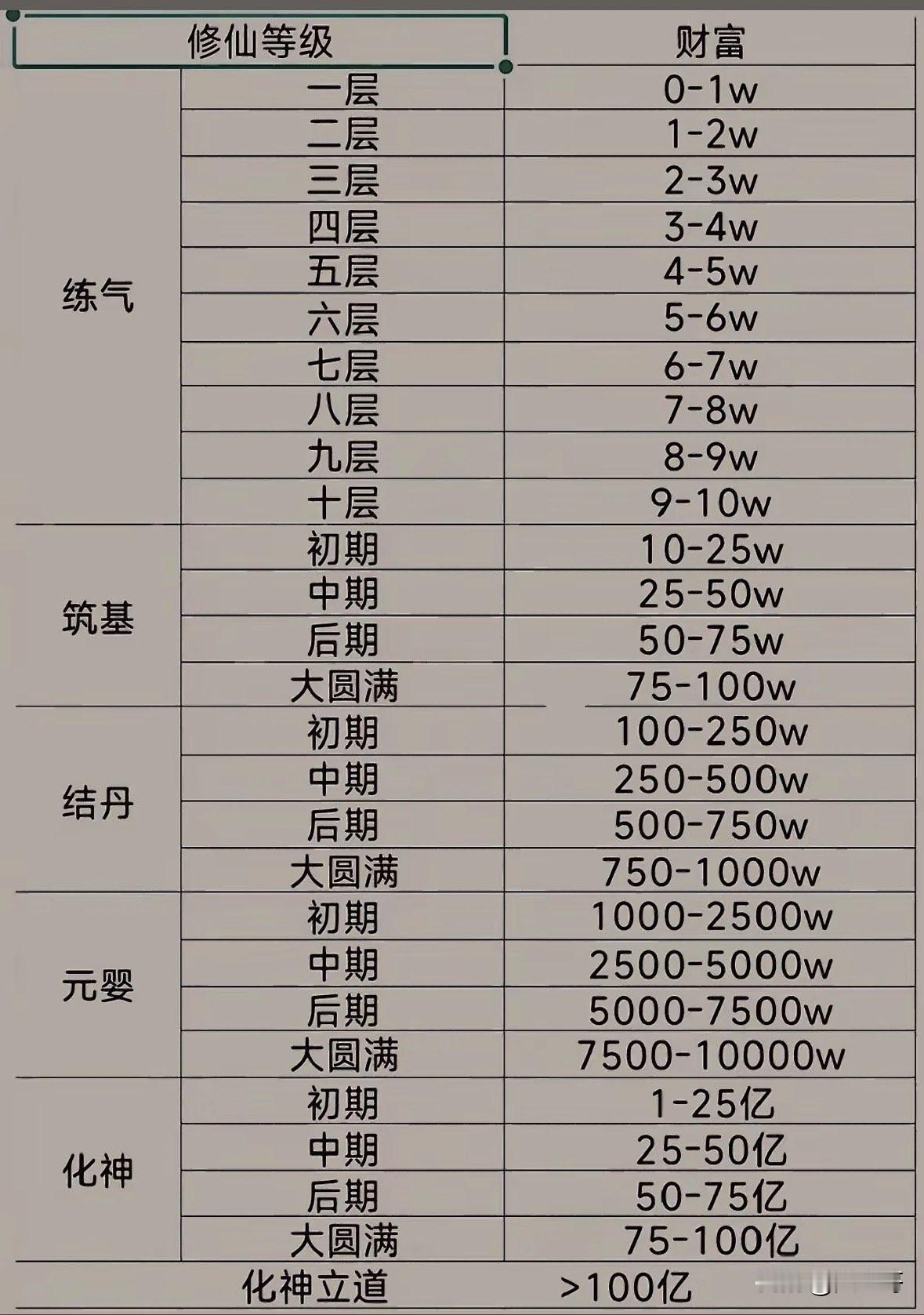 | 修仙等级 | | 财富 |
|---|---|---|
| 练气 | 一层 | 0-1w |
| | 二层 | 1-2w |
| | 三层 | 2-3w |
| | 四层 | 3-4w |
| | 五层 | 4-5w |
| | 六层 | 5-6w |
| | 七层 | 6-7w |
| | 八层 | 7-8w |
| | 九层 | 8-9w |
| | 十层 | 9-10w |
| 筑基 | 初期 | 10-25w |
| | 中期 | 25-50w |
| | 后期 | 50-75w |
| | 大圆满 | 75-100w |
| 结丹 | 初期 | 100-250w |
| | 中期 | 250-500w |
| | 后期 | 500-750w |
| | 大圆满 | 750-1000w |
| 元婴 | 初期 | 1000-2500w |
| | 中期 | 2500-5000w |
| | 后期 | 5000-7500w |
| | 大圆满 | 7500-10000w |
| 化神 | 初期 | 1-25亿 |
| | 中期 | 25-50亿 |
| | 后期 | 50-75亿 |
| | 大圆满 | 75-100亿 |
| 化神立道 | | >100亿 |